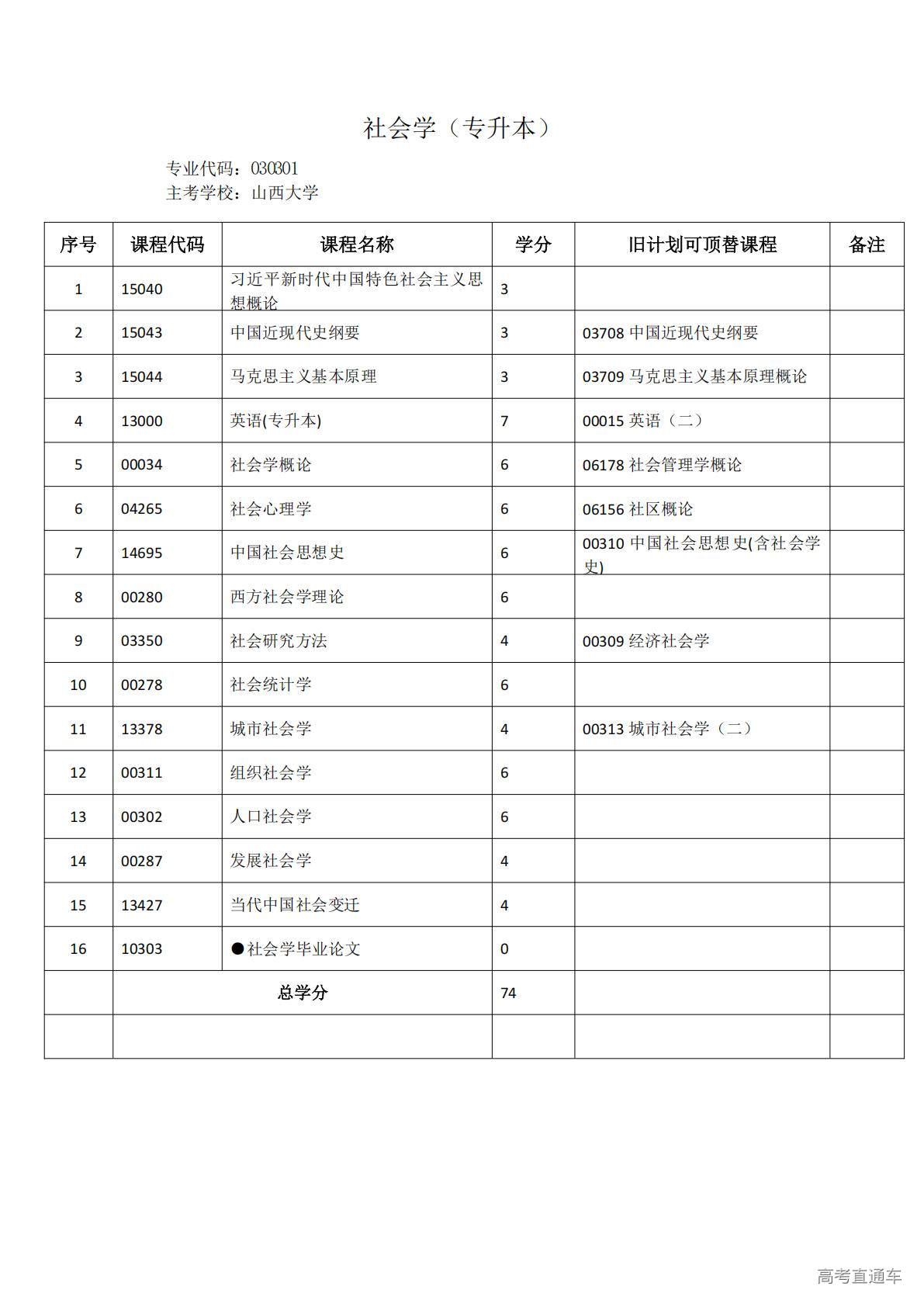 社会学（专升本）

专业代码：030301
主考学校：山西大学

| 序号 | 课程代码 | 课程名称 | 学分 | 旧计划可顶替课程 | 备注 |
|---|---|---|---|---|---|
| 1 | 15040 | 习近平新时代中国特色社会主义思想概论 | 3 | | |
| 2 | 15043 | 中国近现代史纲要 | 3 | 03708 中国近现代史纲要 | |
| 3 | 15044 | 马克思主义基本原理 | 3 | 03709 马克思主义基本原理概论 | |
| 4 | 13000 | 英语(专升本) | 7 | 00015 英语（二） | |
| 5 | 00034 | 社会学概论 | 6 | 06178 社会管理学概论 | |
| 6 | 04265 | 社会心理学 | 6 | 06156 社区概论 | |
| 7 | 14695 | 中国社会思想史 | 6 | 00310 中国社会思想史(含社会学史) | |
| 8 | 00280 | 西方社会学理论 | 6 | | |
| 9 | 03350 | 社会研究方法 | 4 | 00309 经济社会学 | |
| 10 | 00278 | 社会统计学 | 6 | | |
| 11 | 13378 | 城市社会学 | 4 | 00313 城市社会学（二） | |
| 12 | 00311 | 组织社会学 | 6 | | |
| 13 | 00302 | 人口社会学 | 6 | | |
| 14 | 00287 | 发展社会学 | 4 | | |
| 15 | 13427 | 当代中国社会变迁 | 4 | | |
| 16 | 10303 | ●社会学毕业论文 | 0 | | |
| | 总学分 | | 74 | | |
| | | | | | |

高考直通车